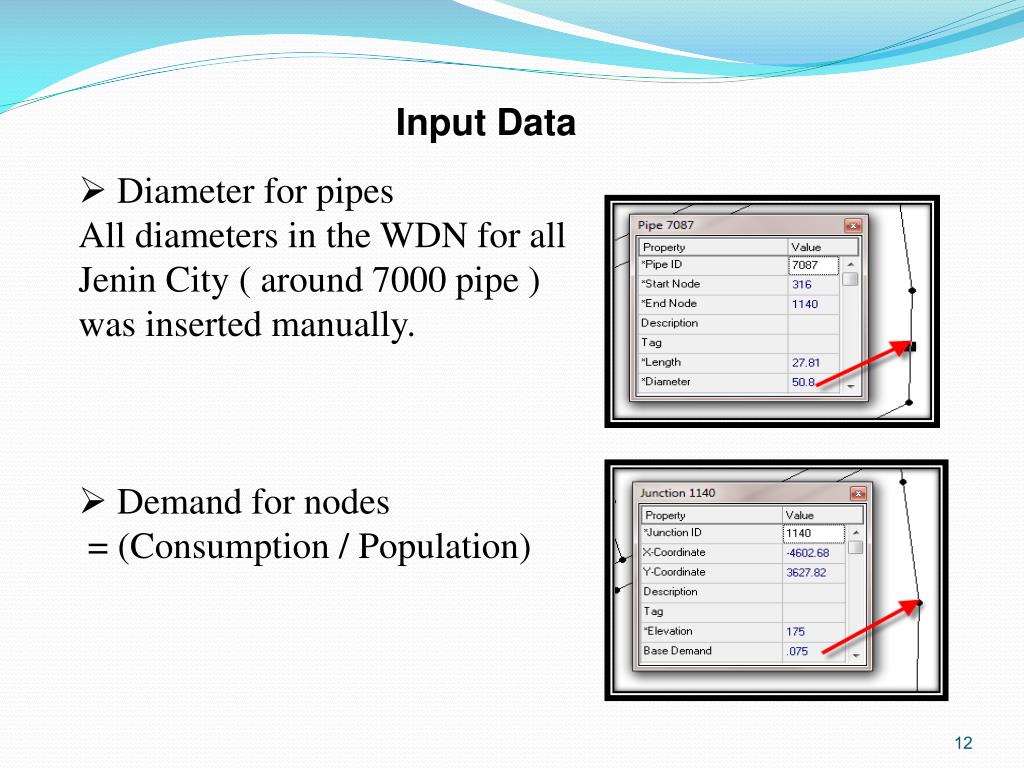 Input Data

➢ Diameter for pipes
All diameters in the WDN for all Jenin City ( around 7000 pipe ) was inserted manually.

Pipe 7087

| Property | Value |
|---|---|
| *Pipe ID | 7087 |
| *Start Node | 316 |
| *End Node | 1140 |
| Description | |
| Tag | |
| *Length | 27.81 |
| *Diameter | 50.8 |

➢ Demand for nodes
= (Consumption / Population)

Junction 1140

| Property | Value |
|---|---|
| *Junction ID | 1140 |
| X-Coordinate | -4602.68 |
| Y-Coordinate | 3627.82 |
| Description | |
| Tag | |
| *Elevation | 175 |
| Base Demand | .075 |

12